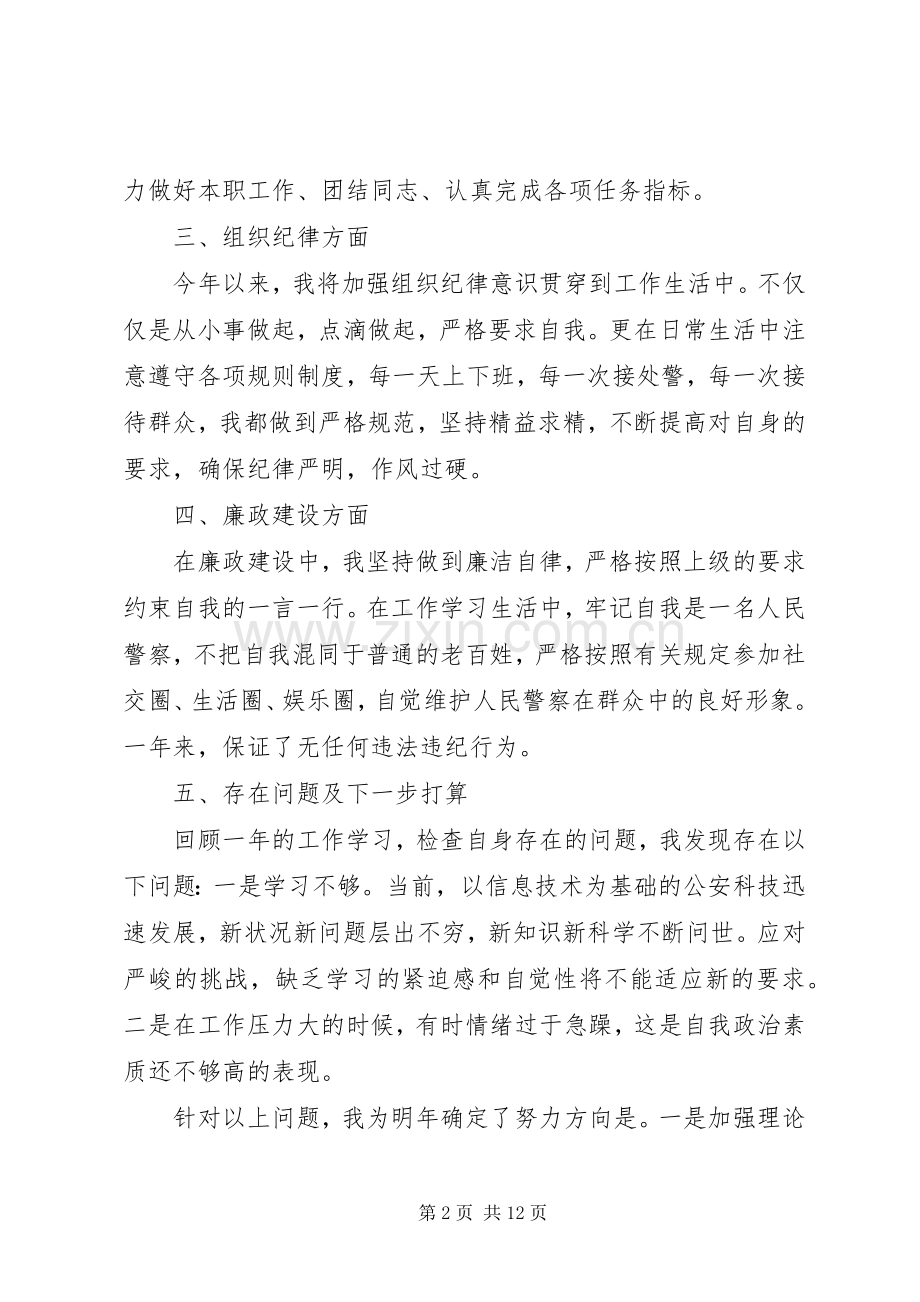 力做好本职工作、团结同志、认真完成各项任务指标。

三、组织纪律方面

今年以来，我将加强组织纪律意识贯穿到工作生活中。不仅仅是从小事做起，点滴做起，严格要求自我。更在日常生活中注意遵守各项规则制度，每一天上下班，每一次接处警，每一次接待群众，我都做到严格规范，坚持精益求精，不断提高对自身的要求，确保纪律严明，作风过硬。

四、廉政建设方面

在廉政建设中，我坚持做到廉洁自律，严格按照上级的要求约束自我的一言一行。在工作学习生活中，牢记自我是一名人民警察，不把自我混同于普通的老百姓，严格按照有关规定参加社交圈、生活圈、娱乐圈，自觉维护人民警察在群众中的良好形象。一年来，保证了无任何违法违纪行为。

五、存在问题及下一步打算

回顾一年的工作学习，检查自身存在的问题，我发现存在以下问题：一是学习不够。当前，以信息技术为基础的公安科技迅速发展，新状况新问题层出不穷，新知识新科学不断问世。应对严峻的挑战，缺乏学习的紧迫感和自觉性将不能适应新的要求。二是在工作压力大的时候，有时情绪过于急躁，这是自我政治素质还不够高的表现。

针对以上问题，我为明年确定了努力方向是。一是加强理论

第2页 共12页

www.zixin.com.cn